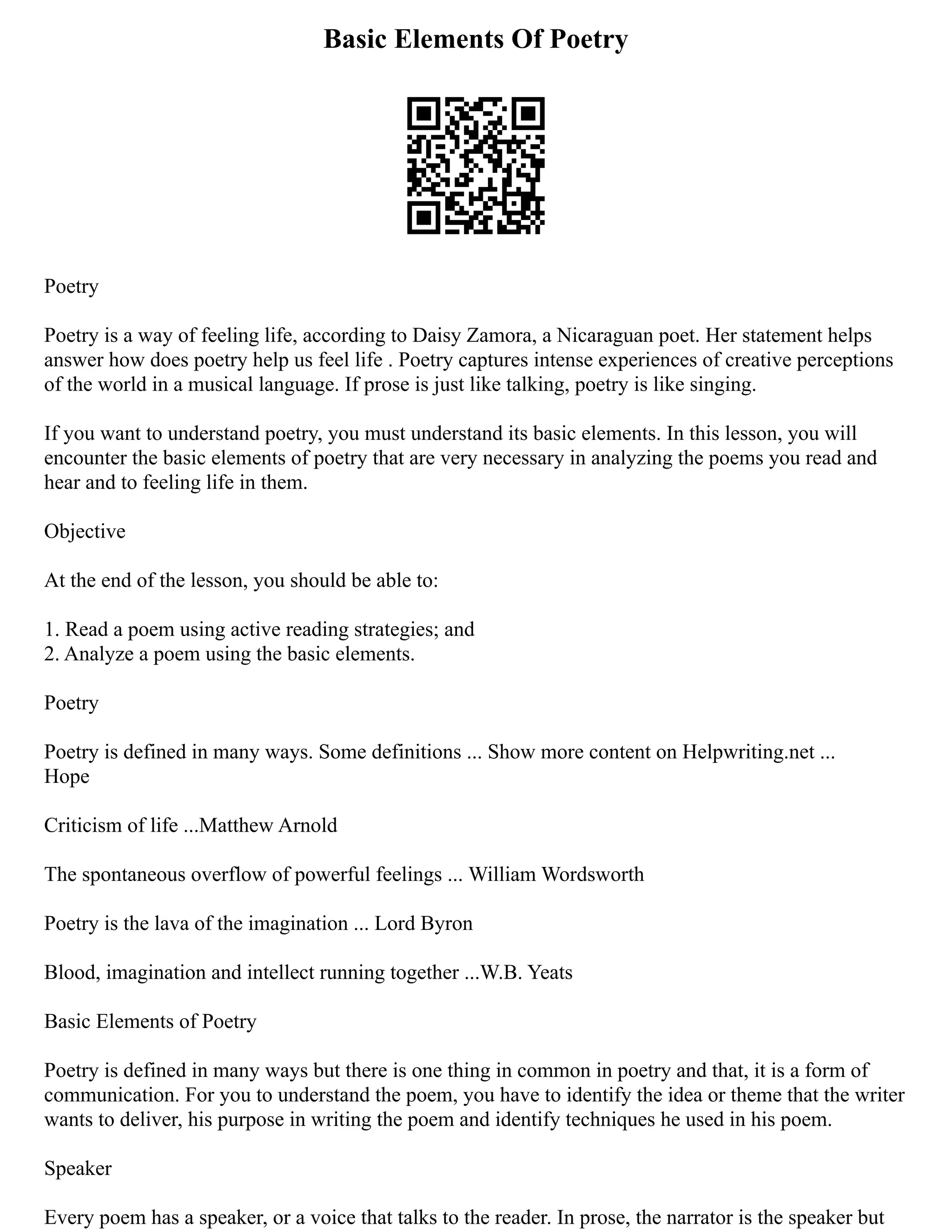 Basic Elements Of Poetry

Poetry

Poetry is a way of feeling life, according to Daisy Zamora, a Nicaraguan poet. Her statement helps answer how does poetry help us feel life . Poetry captures intense experiences of creative perceptions of the world in a musical language. If prose is just like talking, poetry is like singing.

If you want to understand poetry, you must understand its basic elements. In this lesson, you will encounter the basic elements of poetry that are very necessary in analyzing the poems you read and hear and to feeling life in them.

Objective

At the end of the lesson, you should be able to:

1. Read a poem using active reading strategies; and
2. Analyze a poem using the basic elements.

Poetry

Poetry is defined in many ways. Some definitions ... Show more content on Helpwriting.net ...
Hope

Criticism of life ...Matthew Arnold

The spontaneous overflow of powerful feelings ... William Wordsworth

Poetry is the lava of the imagination ... Lord Byron

Blood, imagination and intellect running together ...W.B. Yeats

Basic Elements of Poetry

Poetry is defined in many ways but there is one thing in common in poetry and that, it is a form of communication. For you to understand the poem, you have to identify the idea or theme that the writer wants to deliver, his purpose in writing the poem and identify techniques he used in his poem.

Speaker

Every poem has a speaker, or a voice that talks to the reader. In prose, the narrator is the speaker but